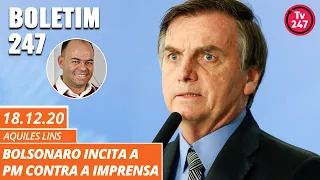 BOLETIM 247

Tv 247

18.12.20

AQUILES LINS

BOLSONARO INCITA A PM CONTRA A IMPRENSA